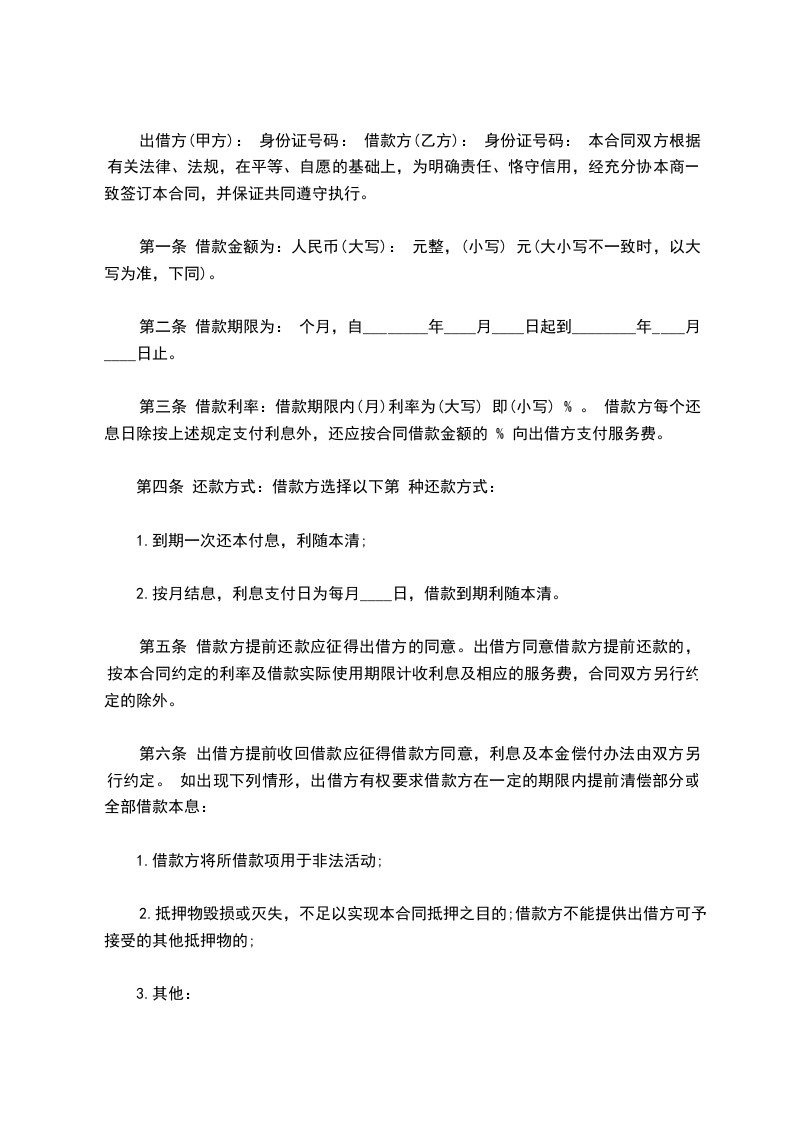 出借方(甲方)： 身份证号码： 借款方(乙方)： 身份证号码： 本合同双方根据有关法律、法规，在平等、自愿的基础上，为明确责任、恪守信用，经充分协本商一致签订本合同，并保证共同遵守执行。

第一条 借款金额为：人民币(大写)： 元整，(小写) 元(大小写不一致时，以大写为准，下同)。

第二条 借款期限为： 个月，自________年____月____日起到________年____月____日止。

第三条 借款利率：借款期限内(月)利率为(大写) 即(小写) % 。 借款方每个还息日除按上述规定支付利息外，还应按合同借款金额的 % 向出借方支付服务费。

第四条 还款方式：借款方选择以下第 种还款方式：

1.到期一次还本付息，利随本清;

2.按月结息，利息支付日为每月____日，借款到期利随本清。

第五条 借款方提前还款应征得出借方的同意。出借方同意借款方提前还款的，按本合同约定的利率及借款实际使用期限计收利息及相应的服务费，合同双方另行约定的除外。

第六条 出借方提前收回借款应征得借款方同意，利息及本金偿付办法由双方另行约定。 如出现下列情形，出借方有权要求借款方在一定的期限内提前清偿部分或全部借款本息：

1.借款方将所借款项用于非法活动;

2.抵押物毁损或灭失，不足以实现本合同抵押之目的;借款方不能提供出借方可予接受的其他抵押物的;

3.其他：